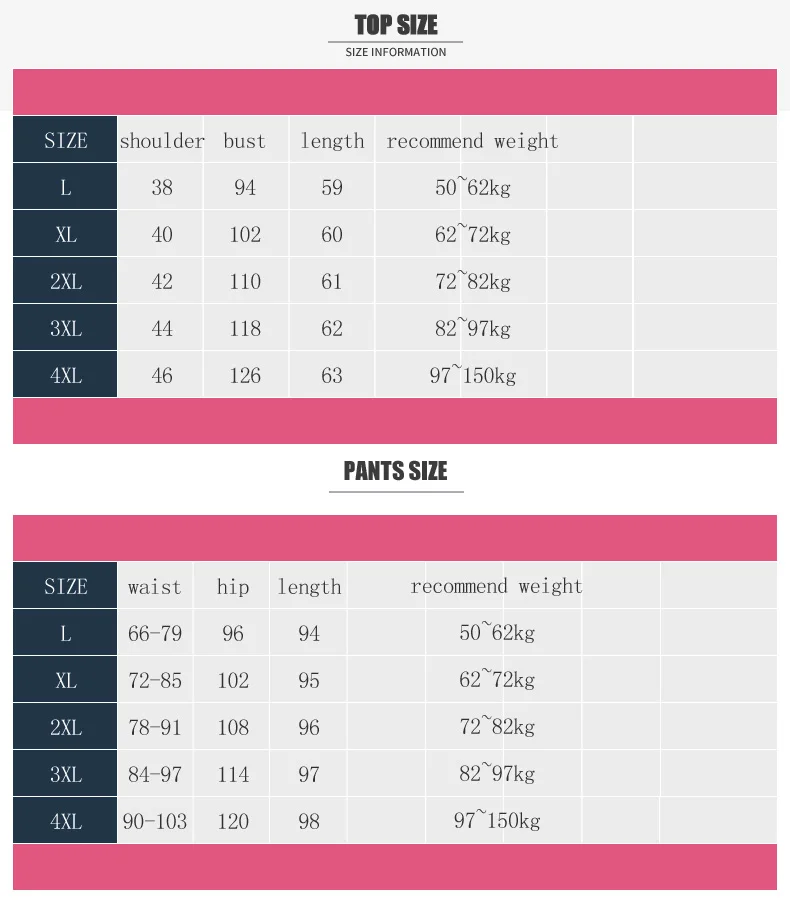 TOP SIZE
SIZE INFORMATION

| SIZE | shoulder | bust | length | recommend weight |
|---|---|---|---|---|
| L | 38 | 94 | 59 | 50~62kg |
| XL | 40 | 102 | 60 | 62~72kg |
| 2XL | 42 | 110 | 61 | 72~82kg |
| 3XL | 44 | 118 | 62 | 82~97kg |
| 4XL | 46 | 126 | 63 | 97~150kg |

PANTS SIZE

| SIZE | waist | hip | length | recommend weight |
|---|---|---|---|---|
| L | 66-79 | 96 | 94 | 50~62kg |
| XL | 72-85 | 102 | 95 | 62~72kg |
| 2XL | 78-91 | 108 | 96 | 72~82kg |
| 3XL | 84-97 | 114 | 97 | 82~97kg |
| 4XL | 90-103 | 120 | 98 | 97~150kg |